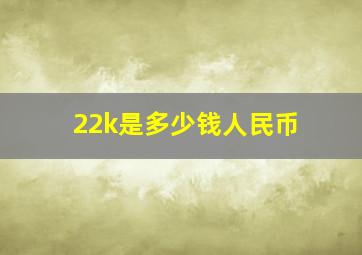 22k是多少钱人民币